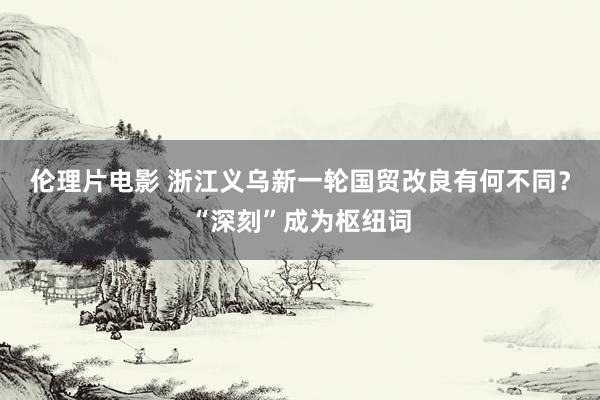 伦理片电影 浙江义乌新一轮国贸改良有何不同？“深刻”成为枢纽词